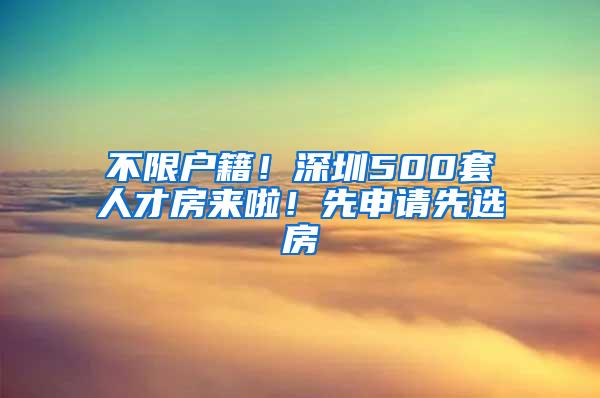 不限户籍！深圳500套人才房来啦！先申请先选房